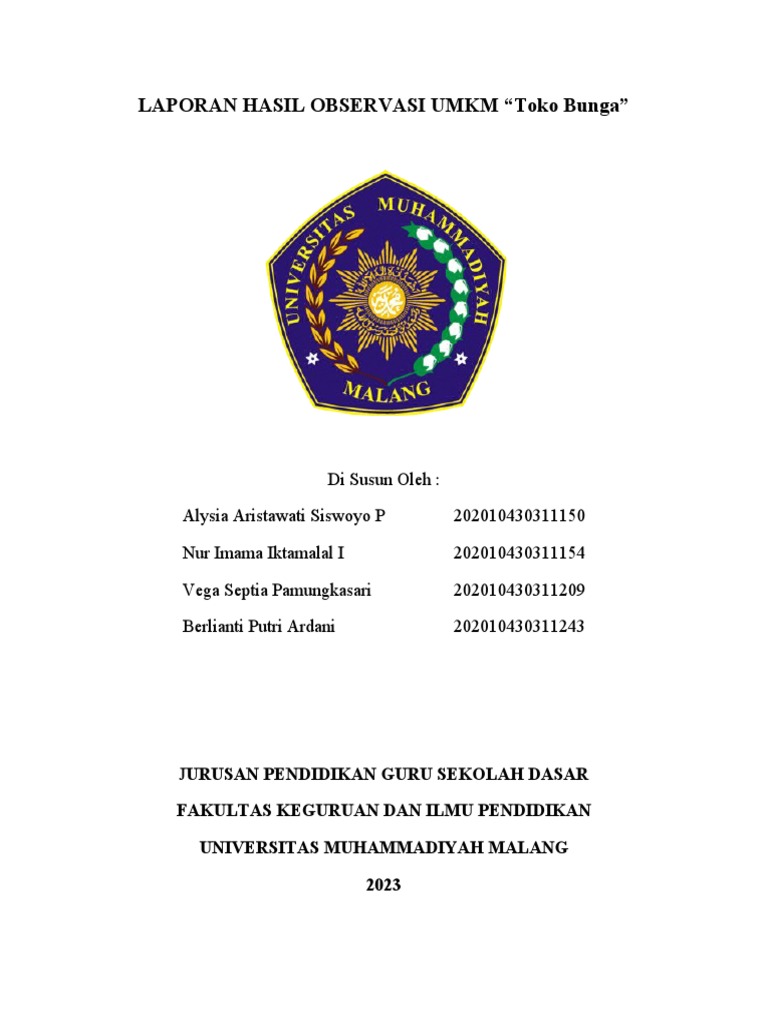 LAPORAN HASIL OBSERVASI UMKM “Toko Bunga”

UNIVERSITAS MUHAMMADIYAH MALANG

Di Susun Oleh :

| | |
|---|---|
| Alysia Aristawati Siswoyo P | 202010430311150 |
| Nur Imama Iktamalal I | 202010430311154 |
| Vega Septia Pamungkasari | 202010430311209 |
| Berlianti Putri Ardani | 202010430311243 |

JURUSAN PENDIDIKAN GURU SEKOLAH DASAR

FAKULTAS KEGURUAN DAN ILMU PENDIDIKAN

UNIVERSITAS MUHAMMADIYAH MALANG

2023